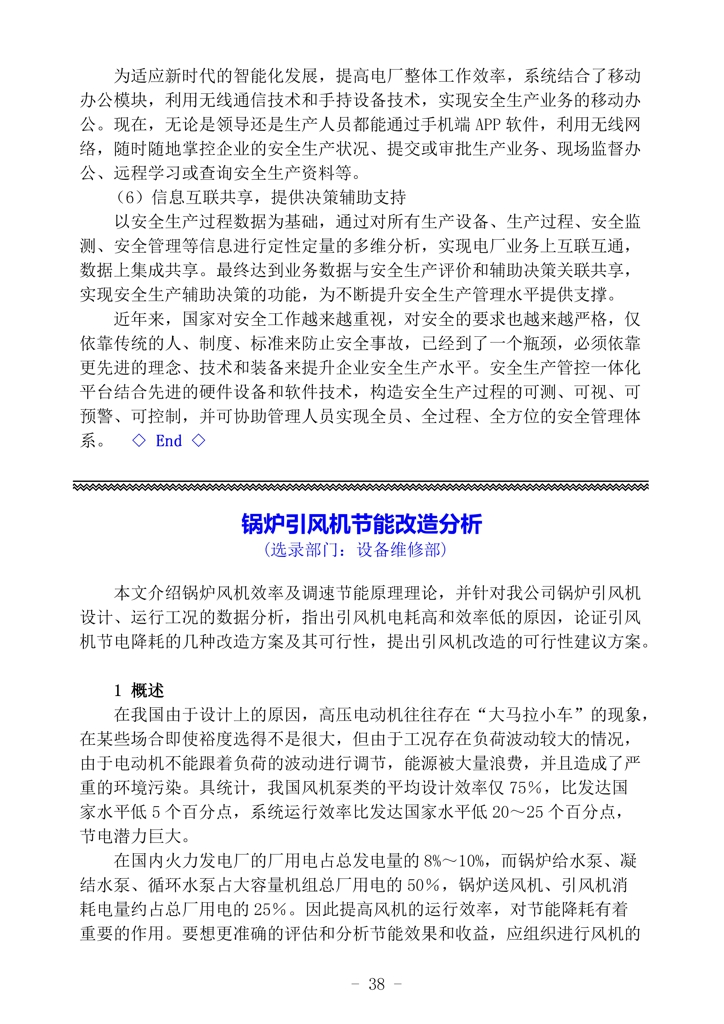 为适应新时代的智能化发展，提高电厂整体工作效率，系统结合了移动办公模块，利用无线通信技术和手持设备技术，实现安全生产业务的移动办公。现在，无论是领导还是生产人员都能通过手机端 APP 软件，利用无线网络，随时随地掌控企业的安全生产状况、提交或审批生产业务、现场监督办公、远程学习或查询安全生产资料等。

（6）信息互联共享，提供决策辅助支持

以安全生产过程数据为基础，通过对所有生产设备、生产过程、安全监测、安全管理等信息进行定性定量的多维分析，实现电厂业务上互联互通，数据上集成共享。最终达到业务数据与安全生产评价和辅助决策关联共享，实现安全生产辅助决策的功能，为不断提升安全生产管理水平提供支撑。

近年来，国家对安全工作越来越重视，对安全的要求也越来越严格，仅依靠传统的人、制度、标准来防止安全事故，已经到了一个瓶颈，必须依靠更先进的理念、技术和装备来提升企业安全生产水平。安全生产管控一体化平台结合先进的硬件设备和软件技术，构造安全生产过程的可测、可视、可预警、可控制，并可协助管理人员实现全员、全过程、全方位的安全管理体系。 ◇ End ◇

锅炉引风机节能改造分析

（选录部门：设备维修部）

本文介绍锅炉风机效率及调速节能原理理论，并针对我公司锅炉引风机设计、运行工况的数据分析，指出引风机电耗高和效率低的原因，论证引风机节电降耗的几种改造方案及其可行性，提出引风机改造的可行性建议方案。

1 概述

在我国由于设计上的原因，高压电动机往往存在“大马拉小车”的现象，在某些场合即使裕度选得不是很大，但由于工况存在负荷波动较大的情况，由于电动机不能跟着负荷的波动进行调节，能源被大量浪费，并且造成了严重的环境污染。具统计，我国风机泵类的平均设计效率仅 75%，比发达国家水平低 5 个百分点，系统运行效率比发达国家水平低 20～25 个百分点，节电潜力巨大。

在国内火力发电厂的厂用电占总发电量的 8%～10%，而锅炉给水泵、凝结水泵、循环水泵占大容量机组总厂用电的 50%，锅炉送风机、引风机消耗电量约占总厂用电的 25%。因此提高风机的运行效率，对节能降耗有着重要的作用。要想更准确的评估和分析节能效果和收益，应组织进行风机的

- 38 -